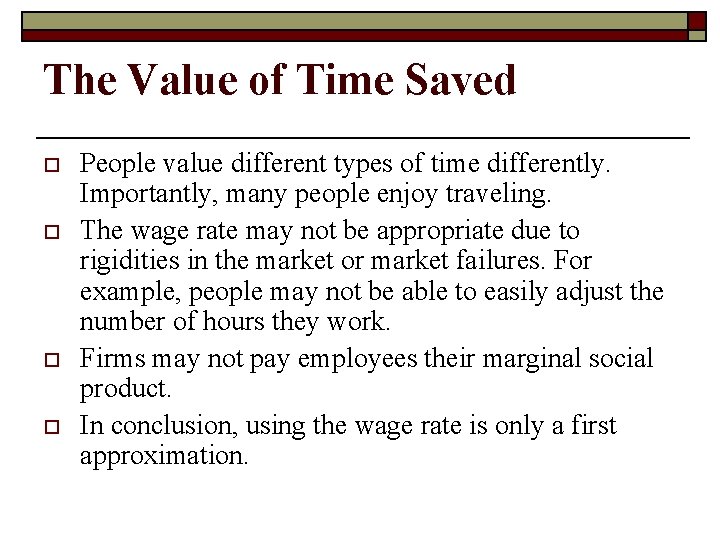 The Value of Time Saved

People value different types of time differently. Importantly, many people enjoy traveling.

The wage rate may not be appropriate due to rigidities in the market or market failures. For example, people may not be able to easily adjust the number of hours they work.

Firms may not pay employees their marginal social product.

In conclusion, using the wage rate is only a first approximation.